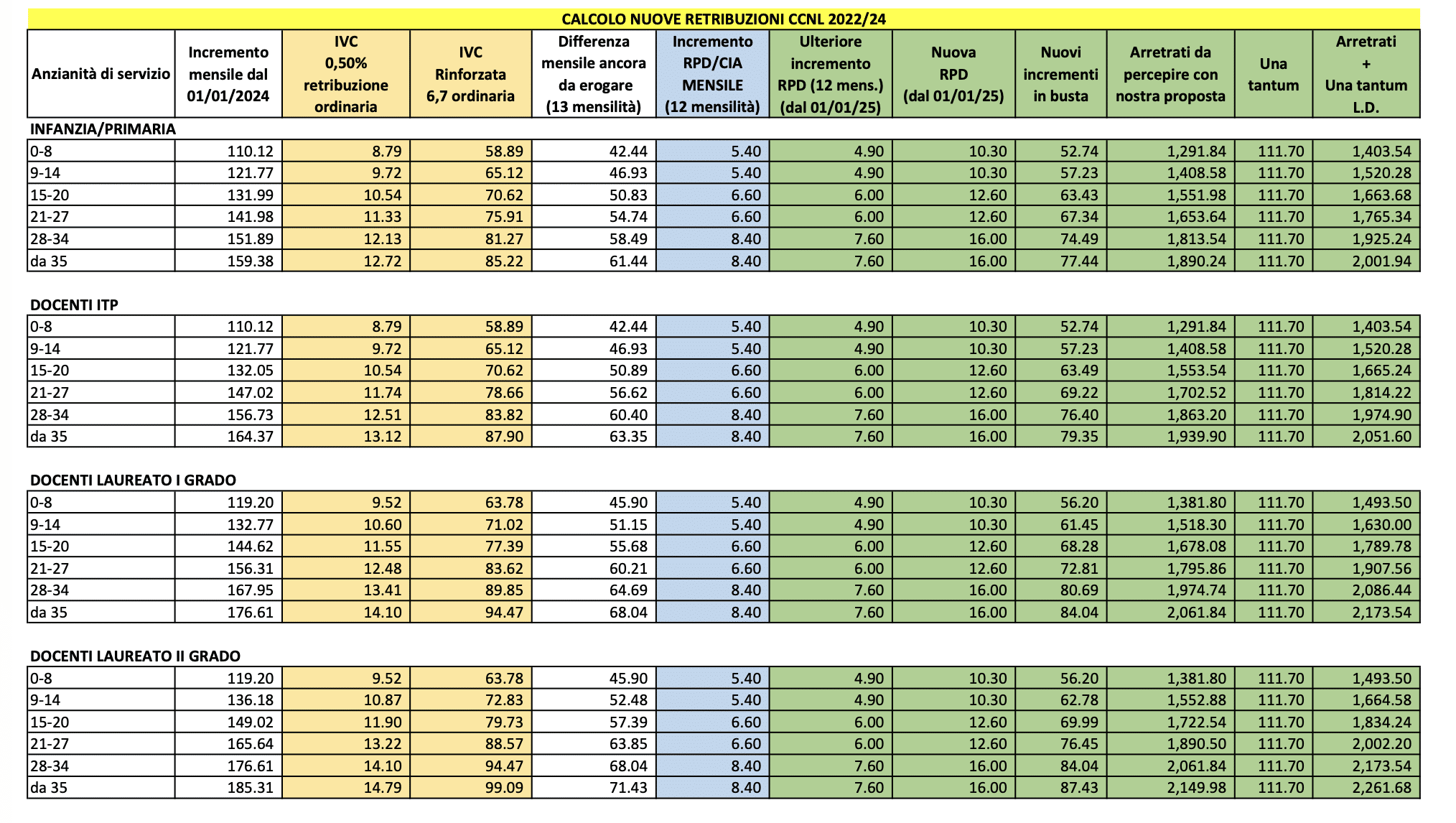 CALCOLO NUOVE RETRIBUZIONI CCNL 2022/24

| Anzianità di servizio | Incremento mensile dal 01/01/2024 | IVC 0,50% retribuzione ordinaria | IVC Rinforzata 6,7 ordinaria | Differenza mensile ancora da erogare (13 mensilità) | Incremento RPD/CIA MENSILE (12 mensilità) | Ulteriore incremento RPD (12 mens.) (dal 01/01/25) | Nuova RPD (dal 01/01/25) | Nuovi incrementi in busta | Arretrati da percepire con nostra proposta | Una tantum | Arretrati + Una tantum L.D. |
|---|---|---|---|---|---|---|---|---|---|---|---|
| INFANZIA/PRIMARIA | | | | | | | | | | | |
| 0-8 | 110.12 | 8.79 | 58.89 | 42.44 | 5.40 | 4.90 | 10.30 | 52.74 | 1,291.84 | 111.70 | 1,403.54 |
| 9-14 | 121.77 | 9.72 | 65.12 | 46.93 | 5.40 | 4.90 | 10.30 | 57.23 | 1,408.58 | 111.70 | 1,520.28 |
| 15-20 | 131.99 | 10.54 | 70.62 | 50.83 | 6.60 | 6.00 | 12.60 | 63.43 | 1,551.98 | 111.70 | 1,663.68 |
| 21-27 | 141.98 | 11.33 | 75.91 | 54.74 | 6.60 | 6.00 | 12.60 | 67.34 | 1,653.64 | 111.70 | 1,765.34 |
| 28-34 | 151.89 | 12.13 | 81.27 | 58.49 | 8.40 | 7.60 | 16.00 | 74.49 | 1,813.54 | 111.70 | 1,925.24 |
| da 35 | 159.38 | 12.72 | 85.22 | 61.44 | 8.40 | 7.60 | 16.00 | 77.44 | 1,890.24 | 111.70 | 2,001.94 |
| DOCENTI ITP | | | | | | | | | | | |
| 0-8 | 110.12 | 8.79 | 58.89 | 42.44 | 5.40 | 4.90 | 10.30 | 52.74 | 1,291.84 | 111.70 | 1,403.54 |
| 9-14 | 121.77 | 9.72 | 65.12 | 46.93 | 5.40 | 4.90 | 10.30 | 57.23 | 1,408.58 | 111.70 | 1,520.28 |
| 15-20 | 132.05 | 10.54 | 70.62 | 50.89 | 6.60 | 6.00 | 12.60 | 63.49 | 1,553.54 | 111.70 | 1,665.24 |
| 21-27 | 147.02 | 11.74 | 78.66 | 56.62 | 6.60 | 6.00 | 12.60 | 69.22 | 1,702.52 | 111.70 | 1,814.22 |
| 28-34 | 156.73 | 12.51 | 83.82 | 60.40 | 8.40 | 7.60 | 16.00 | 76.40 | 1,863.20 | 111.70 | 1,974.90 |
| da 35 | 164.37 | 13.12 | 87.90 | 63.35 | 8.40 | 7.60 | 16.00 | 79.35 | 1,939.90 | 111.70 | 2,051.60 |
| DOCENTI LAUREATO I GRADO | | | | | | | | | | | |
| 0-8 | 119.20 | 9.52 | 63.78 | 45.90 | 5.40 | 4.90 | 10.30 | 56.20 | 1,381.80 | 111.70 | 1,493.50 |
| 9-14 | 132.77 | 10.60 | 71.02 | 51.15 | 5.40 | 4.90 | 10.30 | 61.45 | 1,518.30 | 111.70 | 1,630.00 |
| 15-20 | 144.62 | 11.55 | 77.39 | 55.68 | 6.60 | 6.00 | 12.60 | 68.28 | 1,678.08 | 111.70 | 1,789.78 |
| 21-27 | 156.31 | 12.48 | 83.62 | 60.21 | 6.60 | 6.00 | 12.60 | 72.81 | 1,795.86 | 111.70 | 1,907.56 |
| 28-34 | 167.95 | 13.41 | 89.85 | 64.69 | 8.40 | 7.60 | 16.00 | 80.69 | 1,974.74 | 111.70 | 2,086.44 |
| da 35 | 176.61 | 14.10 | 94.47 | 68.04 | 8.40 | 7.60 | 16.00 | 84.04 | 2,061.84 | 111.70 | 2,173.54 |
| DOCENTI LAUREATO II GRADO | | | | | | | | | | | |
| 0-8 | 119.20 | 9.52 | 63.78 | 45.90 | 5.40 | 4.90 | 10.30 | 56.20 | 1,381.80 | 111.70 | 1,493.50 |
| 9-14 | 136.18 | 10.87 | 72.83 | 52.48 | 5.40 | 4.90 | 10.30 | 62.78 | 1,552.88 | 111.70 | 1,664.58 |
| 15-20 | 149.02 | 11.90 | 79.73 | 57.39 | 6.60 | 6.00 | 12.60 | 69.99 | 1,722.54 | 111.70 | 1,834.24 |
| 21-27 | 165.64 | 13.22 | 88.57 | 63.85 | 6.60 | 6.00 | 12.60 | 76.45 | 1,890.50 | 111.70 | 2,002.20 |
| 28-34 | 176.61 | 14.10 | 94.47 | 68.04 | 8.40 | 7.60 | 16.00 | 84.04 | 2,061.84 | 111.70 | 2,173.54 |
| da 35 | 185.31 | 14.79 | 99.09 | 71.43 | 8.40 | 7.60 | 16.00 | 87.43 | 2,149.98 | 111.70 | 2,261.68 |